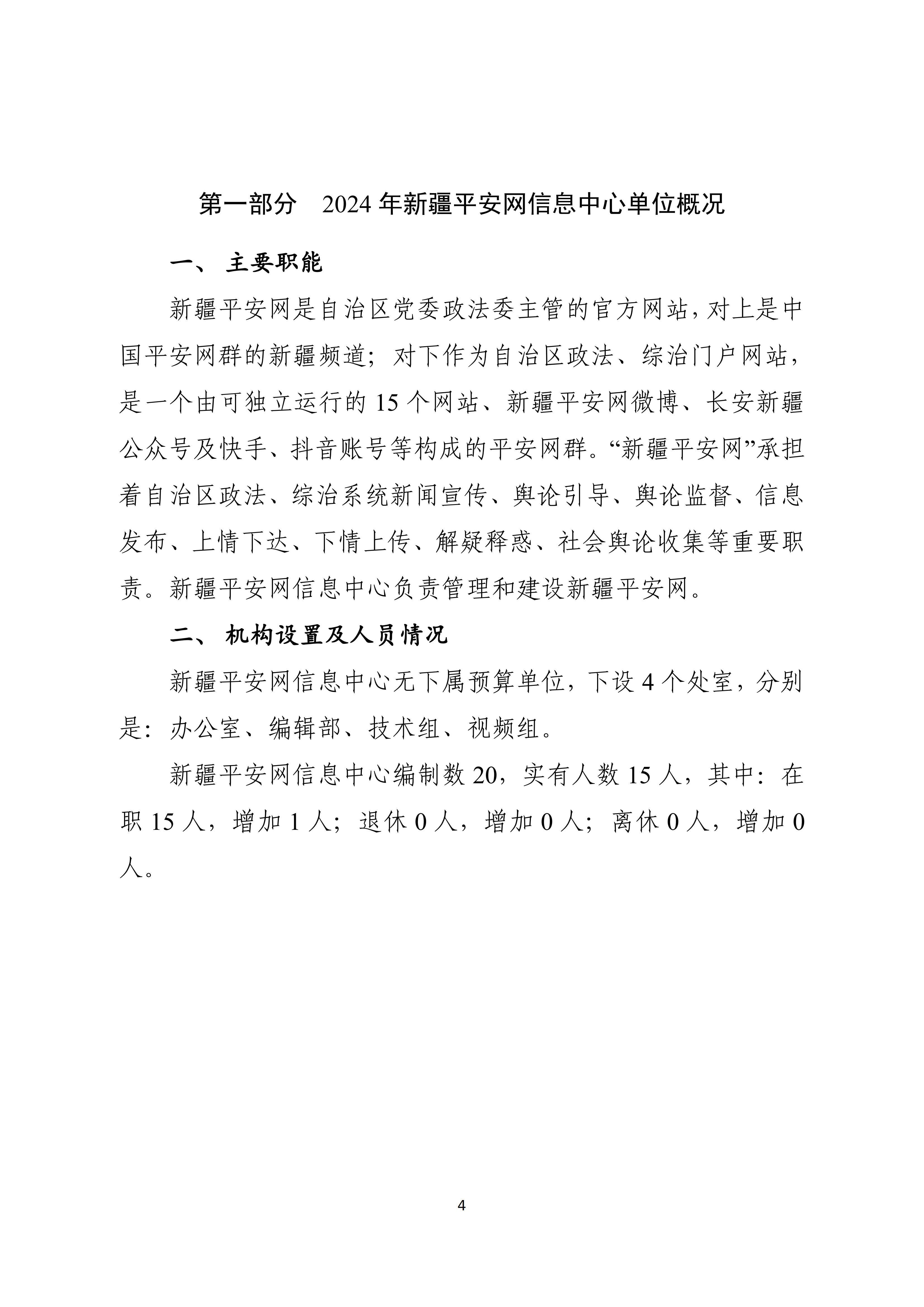 第一部分　2024 年新疆平安网信息中心单位概况

一、 主要职能

新疆平安网是自治区党委政法委主管的官方网站，对上是中国平安网群的新疆频道；对下作为自治区政法、综治门户网站，是一个由可独立运行的 15 个网站、新疆平安网微博、长安新疆公众号及快手、抖音账号等构成的平安网群。“新疆平安网”承担着自治区政法、综治系统新闻宣传、舆论引导、舆论监督、信息发布、上情下达、下情上传、解疑释惑、社会舆论收集等重要职责。新疆平安网信息中心负责管理和建设新疆平安网。

二、 机构设置及人员情况

新疆平安网信息中心无下属预算单位，下设 4 个处室，分别是：办公室、编辑部、技术组、视频组。

新疆平安网信息中心编制数 20，实有人数 15 人，其中：在职 15 人，增加 1 人；退休 0 人，增加 0 人；离休 0 人，增加 0 人。

4